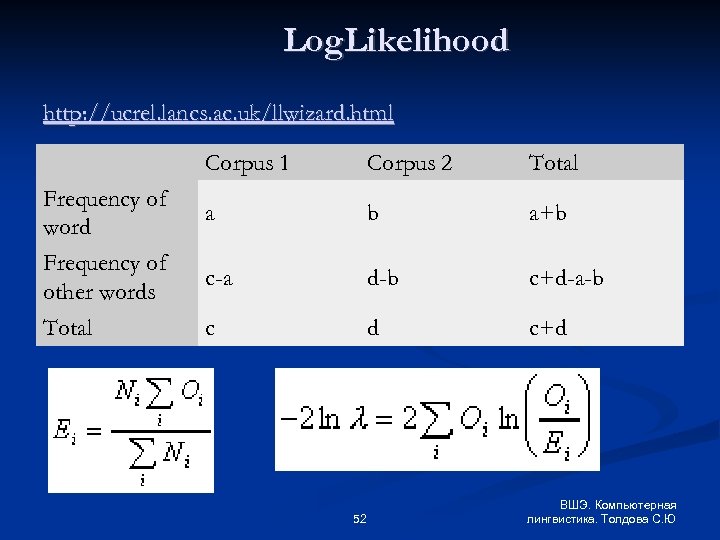 LogLikelihood

http://ucrel.lancs.ac.uk/llwizard.html

| | Corpus 1 | Corpus 2 | Total |
|---|---|---|---|
| Frequency of word | a | b | a+b |
| Frequency of other words | c-a | d-b | c+d-a-b |
| Total | c | d | c+d |

$E_i = \frac{N_i \sum_i O_i}{\sum_i N_i}$

$-2\ln\lambda = 2\sum_i O_i \ln\left(\frac{O_i}{E_i}\right)$

52

ВШЭ. Компьютерная лингвистика. Толдова С.Ю